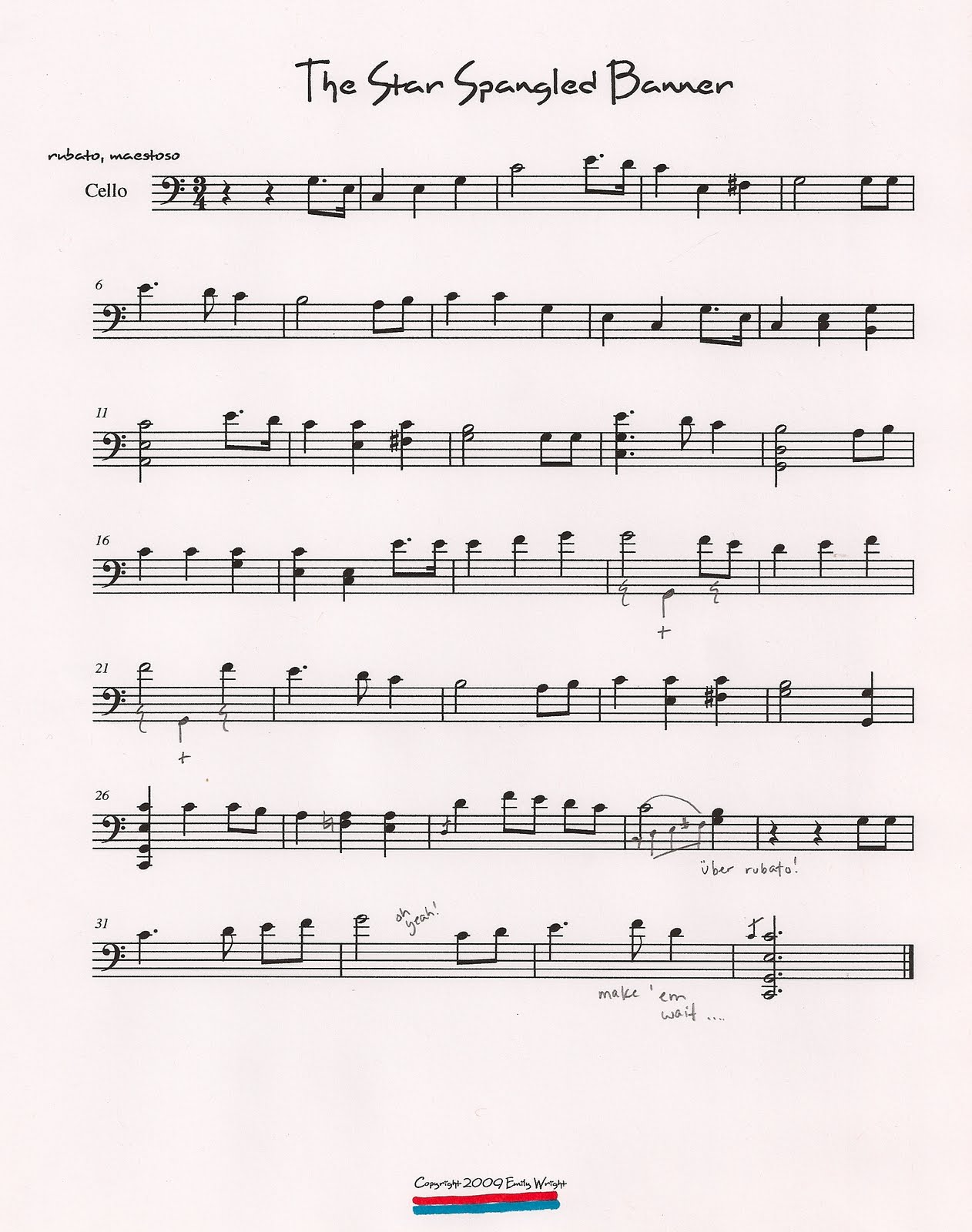 The Star Spangled Banner

rubato, maestoso

Cello

6

11

16

+

21

+

26

über rubato!

31

oh yeah!

make 'em wait ...

Copyright 2009 Emily Wright